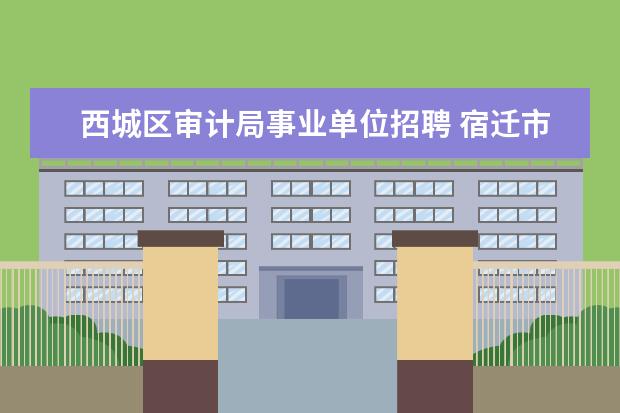 西城区审计局事业单位招聘 宿迁市